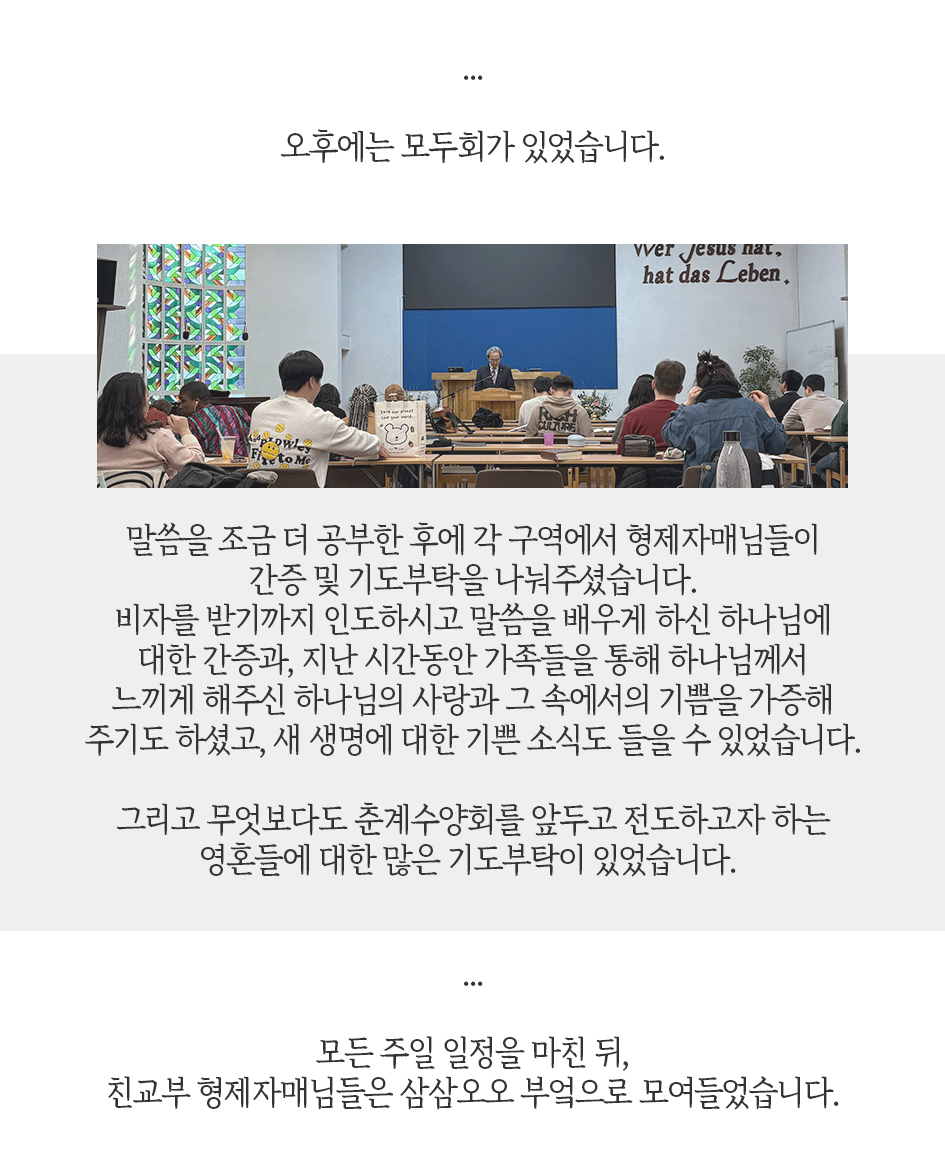 ...

오후에는 모두회가 있었습니다.

Wer Jesus hat, hat das Leben.

말씀을 조금 더 공부한 후에 각 구역에서 형제자매님들이 간증 및 기도부탁을 나눠주셨습니다. 비자를 받기까지 인도하시고 말씀을 배우게 하신 하나님에 대한 간증과, 지난 시간동안 가족들을 통해 하나님께서 느끼게 해주신 하나님의 사랑과 그 속에서의 기쁨을 가증해 주기도 하셨고, 새 생명에 대한 기쁜 소식도 들을 수 있었습니다.

그리고 무엇보다도 춘계수양회를 앞두고 전도하고자 하는 영혼들에 대한 많은 기도부탁이 있었습니다.

...

모든 주일 일정을 마친 뒤,
친교부 형제자매님들은 삼삼오오 부엌으로 모여들었습니다.